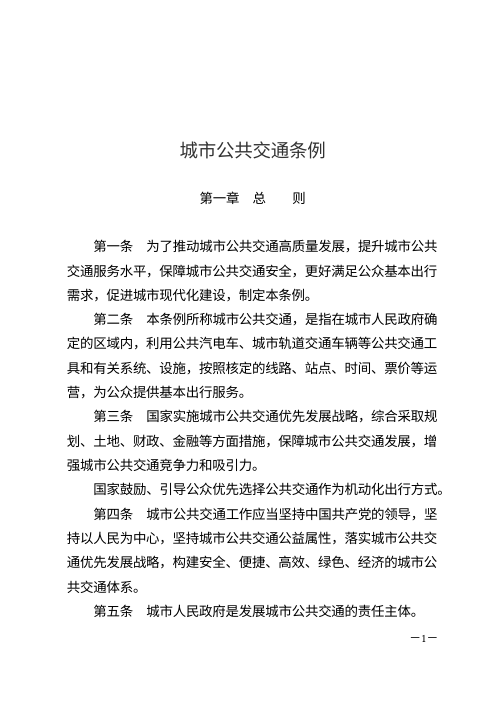 城市公共交通条例

第一章　总　　则

第一条　为了推动城市公共交通高质量发展，提升城市公共交通服务水平，保障城市公共交通安全，更好满足公众基本出行需求，促进城市现代化建设，制定本条例。

第二条　本条例所称城市公共交通，是指在城市人民政府确定的区域内，利用公共汽电车、城市轨道交通车辆等公共交通工具和有关系统、设施，按照核定的线路、站点、时间、票价等运营，为公众提供基本出行服务。

第三条　国家实施城市公共交通优先发展战略，综合采取规划、土地、财政、金融等方面措施，保障城市公共交通发展，增强城市公共交通竞争力和吸引力。

国家鼓励、引导公众优先选择公共交通作为机动化出行方式。

第四条　城市公共交通工作应当坚持中国共产党的领导，坚持以人民为中心，坚持城市公共交通公益属性，落实城市公共交通优先发展战略，构建安全、便捷、高效、绿色、经济的城市公共交通体系。

第五条　城市人民政府是发展城市公共交通的责任主体。

—1—